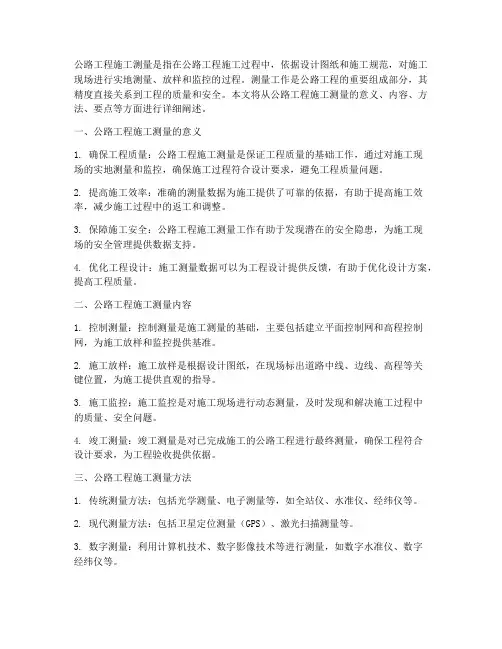 公路工程施工测量是指在公路工程施工过程中，依据设计图纸和施工规范，对施工现场进行实地测量、放样和监控的过程。测量工作是公路工程的重要组成部分，其精度直接关系到工程的质量和安全。本文将从公路工程施工测量的意义、内容、方法、要点等方面进行详细阐述。

一、公路工程施工测量的意义

1. 确保工程质量：公路工程施工测量是保证工程质量的基础工作，通过对施工现场的实地测量和监控，确保施工过程符合设计要求，避免工程质量问题。

2. 提高施工效率：准确的测量数据为施工提供了可靠的依据，有助于提高施工效率，减少施工过程中的返工和调整。

3. 保障施工安全：公路工程施工测量工作有助于发现潜在的安全隐患，为施工现场的安全管理提供数据支持。

4. 优化工程设计：施工测量数据可以为工程设计提供反馈，有助于优化设计方案，提高工程质量。

二、公路工程施工测量内容

1. 控制测量：控制测量是施工测量的基础，主要包括建立平面控制网和高程控制网，为施工放样和监控提供基准。

2. 施工放样：施工放样是根据设计图纸，在现场标出道路中线、边线、高程等关键位置，为施工提供直观的指导。

3. 施工监控：施工监控是对施工现场进行动态测量，及时发现和解决施工过程中的质量、安全问题。

4. 竣工测量：竣工测量是对已完成施工的公路工程进行最终测量，确保工程符合设计要求，为工程验收提供依据。

三、公路工程施工测量方法

1. 传统测量方法：包括光学测量、电子测量等，如全站仪、水准仪、经纬仪等。

2. 现代测量方法：包括卫星定位测量（GPS）、激光扫描测量等。

3. 数字测量：利用计算机技术、数字影像技术等进行测量，如数字水准仪、数字经纬仪等。